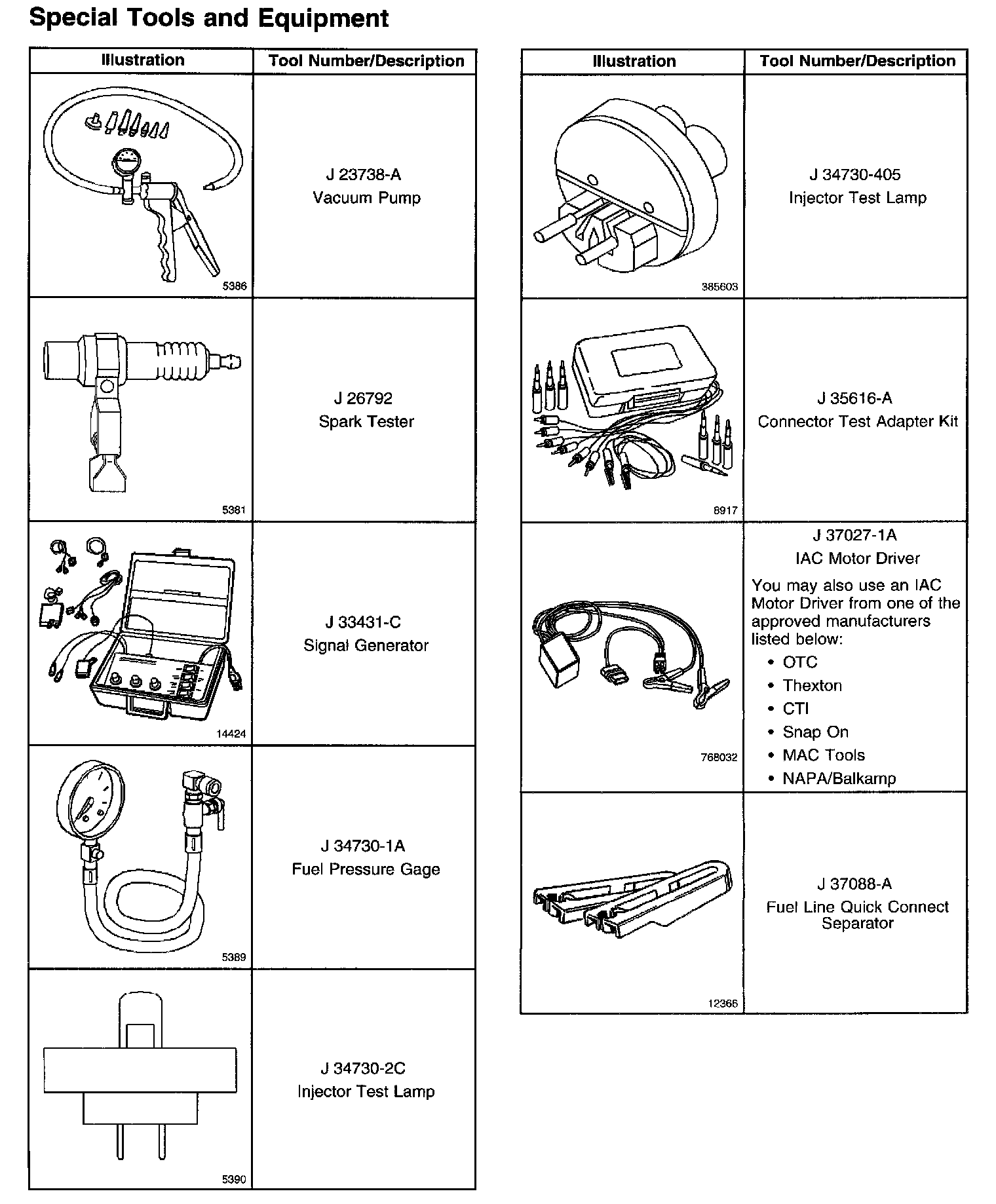 Special Tools and Equipment

| Illustration | Tool Number/Description |
|---|---|
| 5386 | J 23738-A Vacuum Pump |
| 5381 | J 26792 Spark Tester |
| 14424 | J 33431-C Signal Generator |
| 5389 | J 34730-1A Fuel Pressure Gage |
| 5390 | J 34730-2C Injector Test Lamp |

| Illustration | Tool Number/Description |
|---|---|
| 385603 | J 34730-405 Injector Test Lamp |
| 8917 | J 35616-A Connector Test Adapter Kit |
| 768032 | J 37027-1A IAC Motor Driver You may also use an IAC Motor Driver from one of the approved manufacturers listed below: • OTC • Thexton • CTI • Snap On • MAC Tools • NAPA/Balkamp |
| 12366 | J 37088-A Fuel Line Quick Connect Separator |